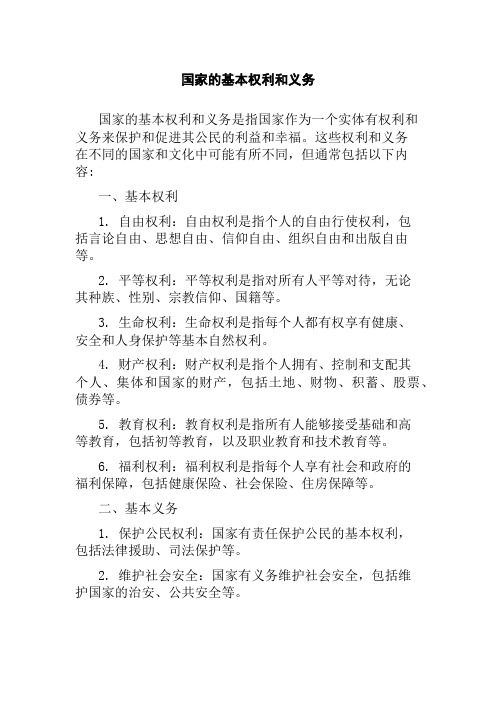 国家的基本权利和义务

国家的基本权利和义务是指国家作为一个实体有权利和义务来保护和促进其公民的利益和幸福。这些权利和义务在不同的国家和文化中可能有所不同，但通常包括以下内容：

一、基本权利

1. 自由权利：自由权利是指个人的自由行使权利，包括言论自由、思想自由、信仰自由、组织自由和出版自由等。

2. 平等权利：平等权利是指对所有人平等对待，无论其种族、性别、宗教信仰、国籍等。

3. 生命权利：生命权利是指每个人都有权享有健康、安全和人身保护等基本自然权利。

4. 财产权利：财产权利是指个人拥有、控制和支配其个人、集体和国家的财产，包括土地、财物、积蓄、股票、债券等。

5. 教育权利：教育权利是指所有人能够接受基础和高等教育，包括初等教育，以及职业教育和技术教育等。

6. 福利权利：福利权利是指每个人享有社会和政府的福利保障，包括健康保险、社会保险、住房保障等。

二、基本义务

1. 保护公民权利：国家有责任保护公民的基本权利，包括法律援助、司法保护等。

2. 维护社会安全：国家有义务维护社会安全，包括维护国家的治安、公共安全等。